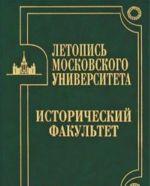 ЛЕТОПИСЬ МОСКОВСКОГО УНИВЕРСИТЕТА

ИСТОРИЧЕСКИЙ ФАКУЛЬТЕТ